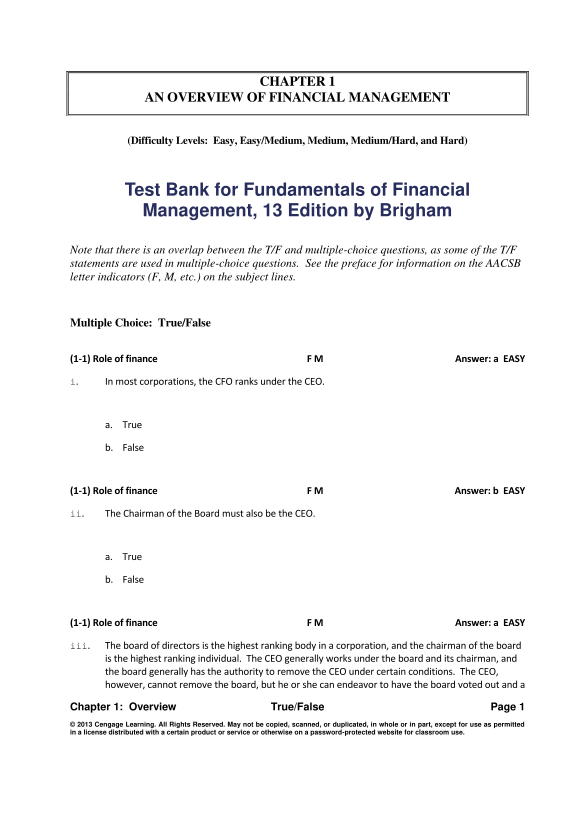 CHAPTER 1
AN OVERVIEW OF FINANCIAL MANAGEMENT

(Difficulty Levels: Easy, Easy/Medium, Medium, Medium/Hard, and Hard)

Test Bank for Fundamentals of Financial Management, 13 Edition by Brigham

Note that there is an overlap between the T/F and multiple-choice questions, as some of the T/F statements are used in multiple-choice questions. See the preface for information on the AACSB letter indicators (F, M, etc.) on the subject lines.

Multiple Choice: True/False

(1-1) Role of finance F M Answer: a EASY

i. In most corporations, the CFO ranks under the CEO.

a. True

b. False

(1-1) Role of finance F M Answer: b EASY

ii. The Chairman of the Board must also be the CEO.

a. True

b. False

(1-1) Role of finance F M Answer: a EASY

iii. The board of directors is the highest ranking body in a corporation, and the chairman of the board is the highest ranking individual. The CEO generally works under the board and its chairman, and the board generally has the authority to remove the CEO under certain conditions. The CEO, however, cannot remove the board, but he or she can endeavor to have the board voted out and a

Chapter 1: Overview True/False Page 1

© 2013 Cengage Learning. All Rights Reserved. May not be copied, scanned, or duplicated, in whole or in part, except for use as permitted in a license distributed with a certain product or service or otherwise on a password-protected website for classroom use.